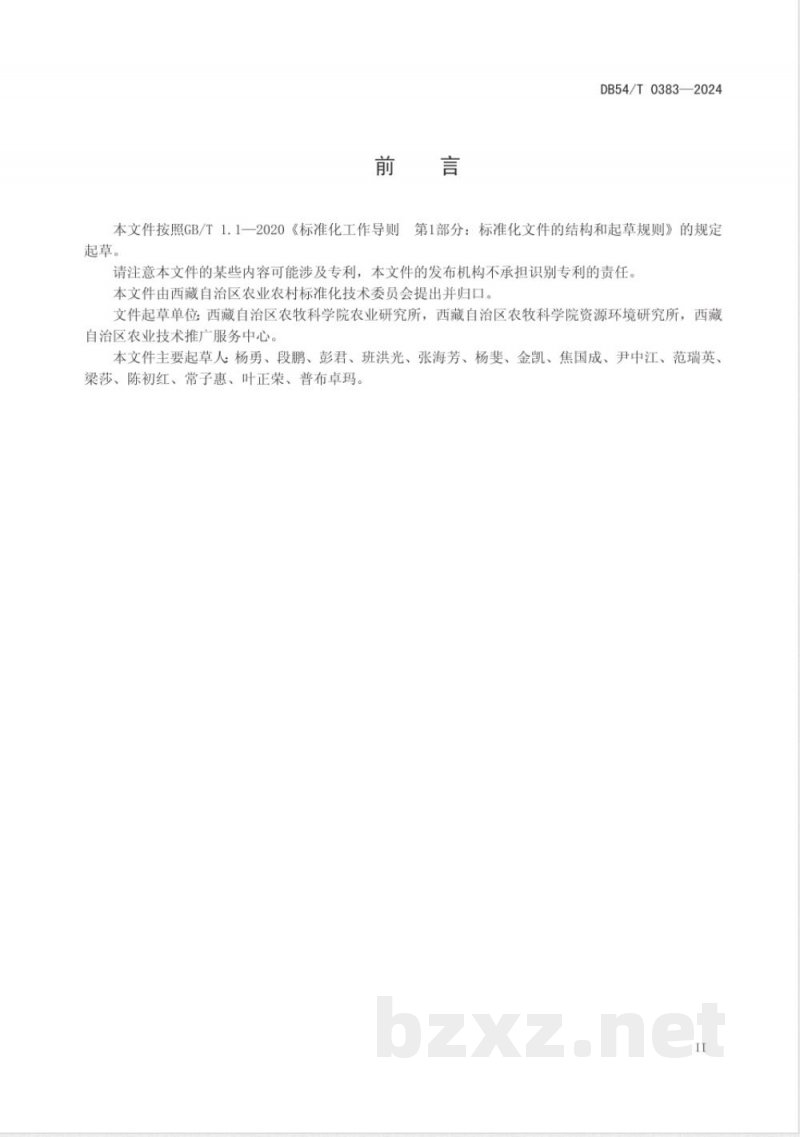 DB54/T 0383—2024

前 言

本文件按照GB/T 1.1—2020《标准化工作导则 第1部分：标准化文件的结构和起草规则》的规定起草。

请注意本文件的某些内容可能涉及专利，本文件的发布机构不承担识别专利的责任。

本文件由西藏自治区农业农村标准化技术委员会提出并归口。

文件起草单位：西藏自治区农牧科学院农业研究所，西藏自治区农牧科学院资源环境研究所，西藏自治区农业技术推广服务中心。

本文件主要起草人：杨勇、段鹏、彭君、班洪光、张海芳、杨斐、金凯、焦国成、尹中江、范瑞英、梁莎、陈初红、常子惠、叶正荣、普布卓玛。

II

bzxz.net